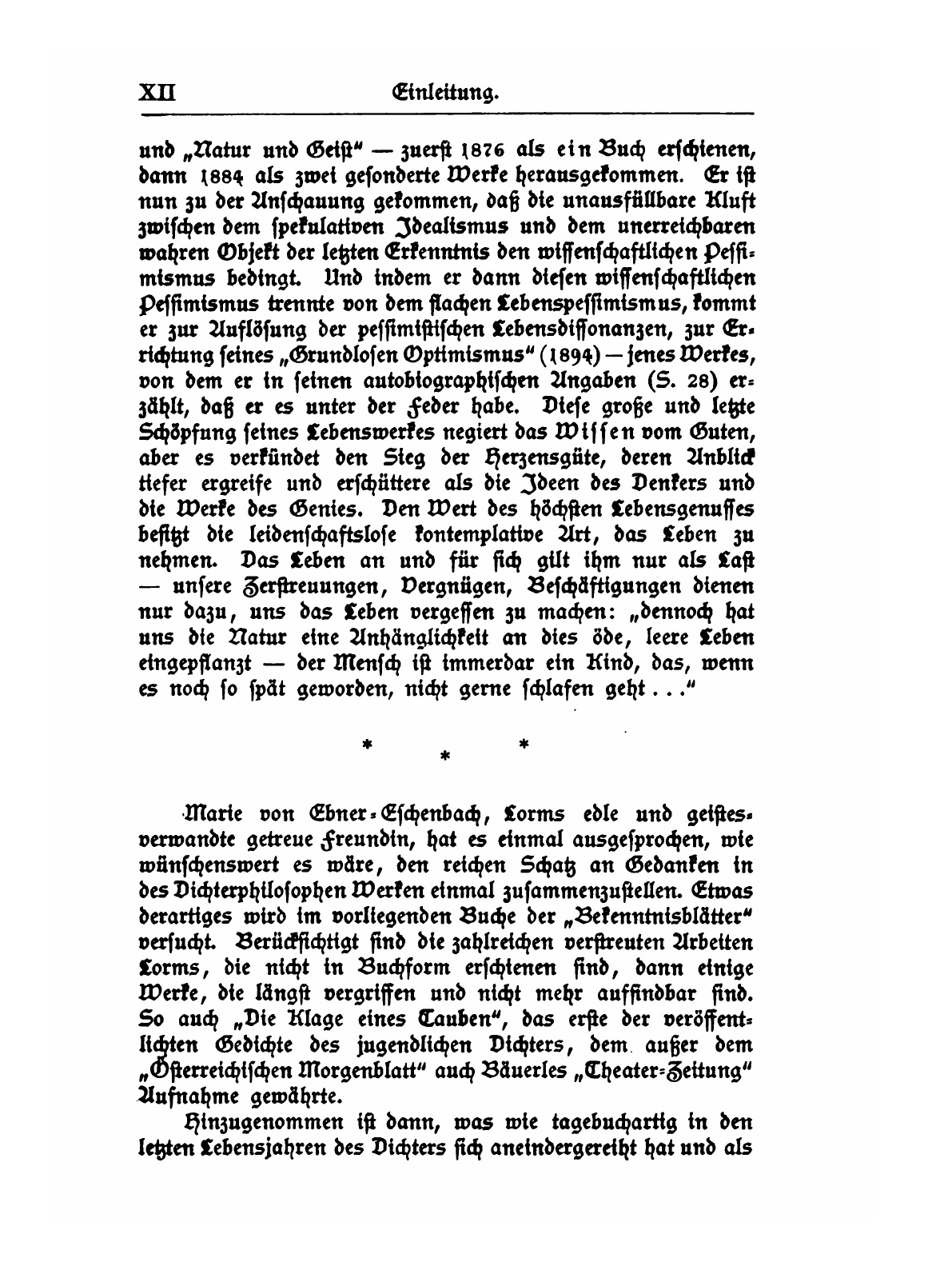 XII Einleitung.

und „Natur und Geist“ — zuerst 1876 als ein Buch erschienen, dann 1884 als zwei gesonderte Werke herausgekommen. Er ist nun zu der Anschauung gekommen, daß die unausfüllbare Kluft zwischen dem spekulativen Idealismus und dem unerreichbaren wahren Objekt der letzten Erkenntnis den wissenschaftlichen Pessimismus bedingt. Und indem er dann diesen wissenschaftlichen Pessimismus trennte von dem flachen Lebenspessimismus, kommt er zur Auflösung der pessimistischen Lebensdissonanzen, zur Errichtung seines „Grundlosen Optimismus“ (1894) — jenes Werkes, von dem er in seinen autobiographischen Angaben (S. 28) erzählt, daß er es unter der Feder habe. Diese große und letzte Schöpfung seines Lebenswerkes negiert das Wissen vom Guten, aber es verkündet den Sieg der Herzensgüte, deren Anblick tiefer ergreife und erschüttere als die Ideen des Denkers und die Werke des Genies. Den Wert des höchsten Lebensgenusses besitzt die leidenschaftslose kontemplative Art, das Leben zu nehmen. Das Leben an und für sich gilt ihm nur als Last — unsere Zerstreuungen, Vergnügen, Beschäftigungen dienen nur dazu, uns das Leben vergessen zu machen: „dennoch hat uns die Natur eine Anhänglichkeit an dies öde, leere Leben eingepflanzt — der Mensch ist immerdar ein Kind, das, wenn es noch so spät geworden, nicht gerne schlafen geht . . .“

* * *

Marie von Ebner-Eschenbach, Lorms edle und geistesverwandte getreue Freundin, hat es einmal ausgesprochen, wie wünschenswert es wäre, den reichen Schatz an Gedanken in des Dichterphilosophen Werken einmal zusammenzustellen. Etwas derartiges wird im vorliegenden Buche der „Bekenntnisblätter“ versucht. Berücksichtigt sind die zahlreichen verstreuten Arbeiten Lorms, die nicht in Buchform erschienen sind, dann einige Werke, die längst vergriffen und nicht mehr auffindbar sind. So auch „Die Klage eines Tauben“, das erste der veröffentlichten Gedichte des jugendlichen Dichters, dem außer dem „Österreichischen Morgenblatt“ auch Bäuerles „Theater-Zeitung“ Aufnahme gewährte.

Hinzugenommen ist dann, was wie tagebuchartig in den letzten Lebensjahren des Dichters sich aneindergereiht hat und als